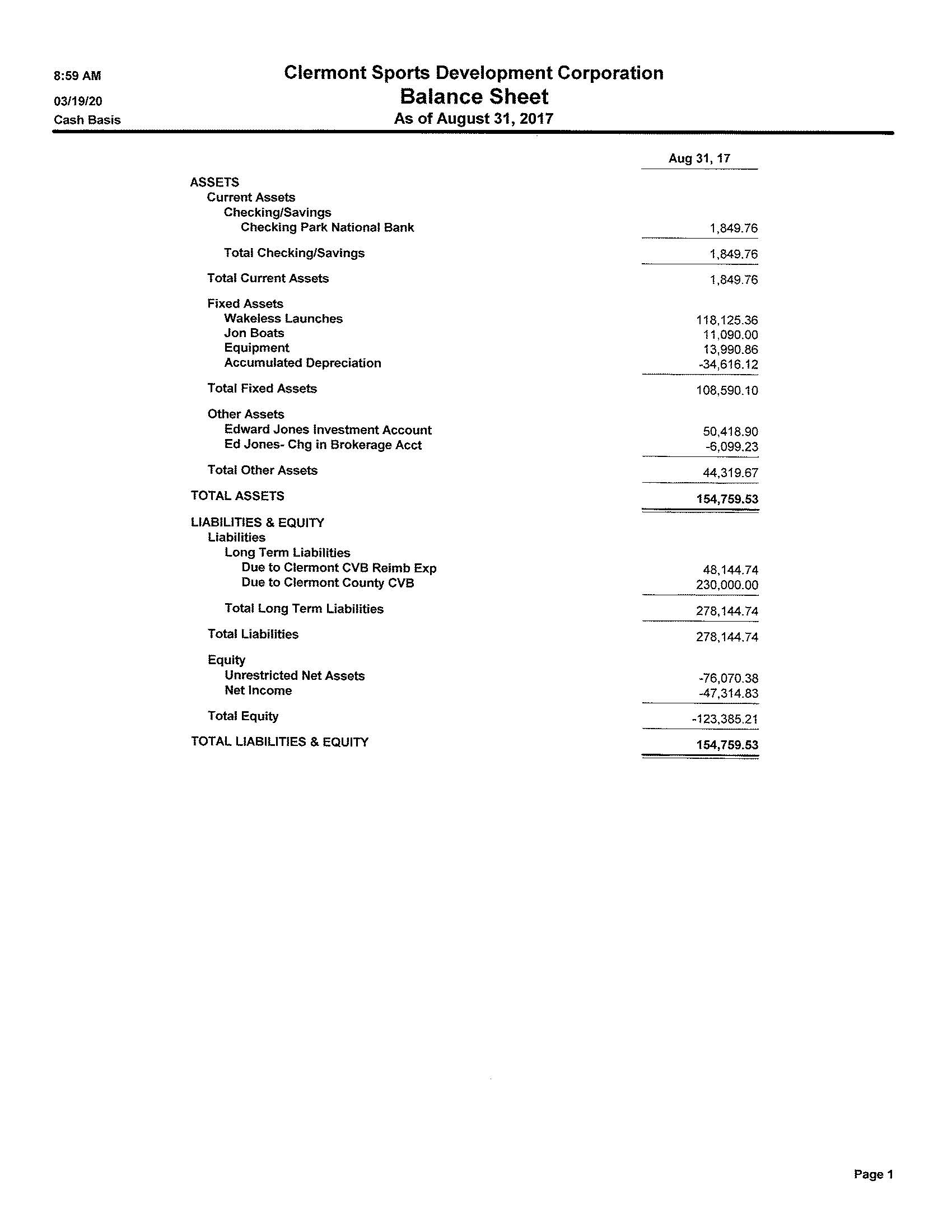 8:59 AM
03/19/20
Cash Basis

Clermont Sports Development Corporation
Balance Sheet
As of August 31, 2017

| | Aug 31, 17 |
|---|---|
| ASSETS | |
| Current Assets | |
| Checking/Savings | |
| Checking Park National Bank | 1,849.76 |
| Total Checking/Savings | 1,849.76 |
| Total Current Assets | 1,849.76 |
| Fixed Assets | |
| Wakeless Launches | 118,125.36 |
| Jon Boats | 11,090.00 |
| Equipment | 13,990.86 |
| Accumulated Depreciation | -34,616.12 |
| Total Fixed Assets | 108,590.10 |
| Other Assets | |
| Edward Jones Investment Account | 50,418.90 |
| Ed Jones- Chg in Brokerage Acct | -6,099.23 |
| Total Other Assets | 44,319.67 |
| TOTAL ASSETS | 154,759.53 |
| LIABILITIES & EQUITY | |
| Liabilities | |
| Long Term Liabilities | |
| Due to Clermont CVB Reimb Exp | 48,144.74 |
| Due to Clermont County CVB | 230,000.00 |
| Total Long Term Liabilities | 278,144.74 |
| Total Liabilities | 278,144.74 |
| Equity | |
| Unrestricted Net Assets | -76,070.38 |
| Net Income | -47,314.83 |
| Total Equity | -123,385.21 |
| TOTAL LIABILITIES & EQUITY | 154,759.53 |

Page 1